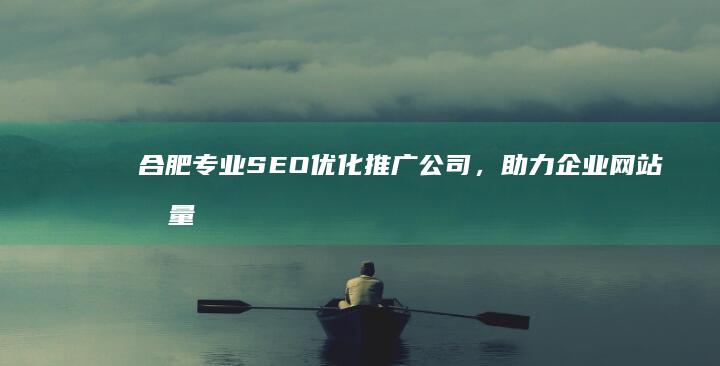 合肥专业SEO优化推广公司，助力企业网站

量